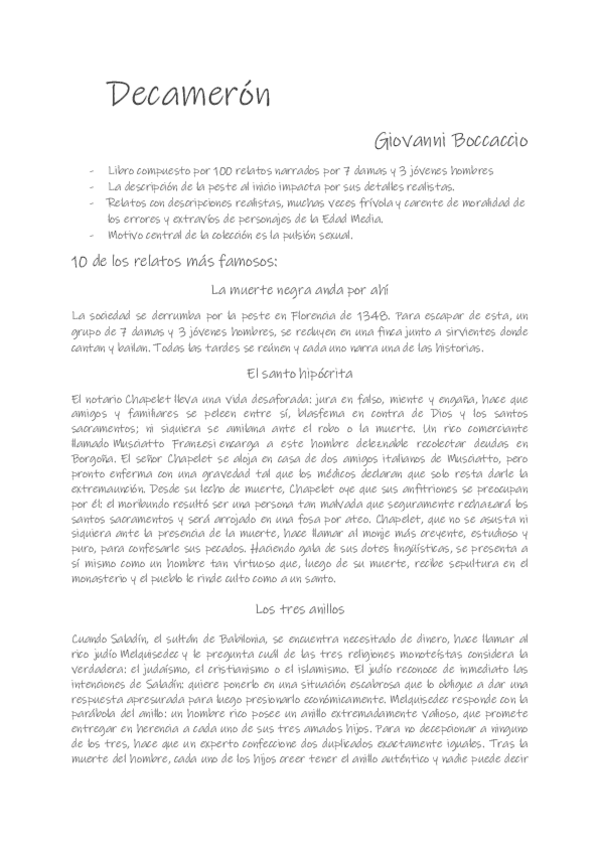 Decamerón

Giovanni Boccaccio

- Libro compuesto por 100 relatos narrados por 7 damas y 3 jóvenes hombres
- La descripción de la peste al inicio impacta por sus detalles realistas.
- Relatos con descripciones realistas, muchas veces frívola y carente de moralidad de los errores y extravíos de personajes de la Edad Media.
- Motivo central de la colección es la pulsión sexual.

10 de los relatos más famosos:

La muerte negra anda por ahí

La sociedad se derrumba por la peste en Florencia de 1348. Para escapar de esta, un grupo de 7 damas y 3 jóvenes hombres, se recluyen en una finca junto a sirvientes donde cantan y bailan. Todas las tardes se reúnen y cada uno narra una de las historias.

El santo hipócrita

El notario Chapelet lleva una vida desaforada: jura en falso, miente y engaña, hace que amigos y familiares se peleen entre sí, blasfema en contra de Dios y los santos sacramentos; ni siquiera se amilana ante el robo o la muerte. Un rico comerciante llamado Musciatto Franzesi encarga a este hombre deleznable recolectar deudas en Borgoña. El señor Chapelet se aloja en casa de dos amigos italianos de Musciatto, pero pronto enferma con una gravedad tal que los médicos declaran que solo resta darle la extremaunción. Desde su lecho de muerte, Chapelet oye que sus anfitriones se preocupan por él: el moribundo resultó ser una persona tan malvada que seguramente rechazará los santos sacramentos y será arrojado en una fosa por ateo. Chapelet, que no se asusta ni siquiera ante la presencia de la muerte, hace llamar al monje más creyente, estudioso y puro, para confesarle sus pecados. Haciendo gala de sus dotes lingüísticas, se presenta a sí mismo como un hombre tan virtuoso que, luego de su muerte, recibe sepultura en el monasterio y el pueblo le rinde culto como a un santo.

Los tres anillos

Cuando Saladín, el sultán de Babilonia, se encuentra necesitado de dinero, hace llamar al rico judío Melquisedec y le pregunta cuál de las tres religiones monoteístas considera la verdadera: el judaísmo, el cristianismo o el islamismo. El judío reconoce de inmediato las intenciones de Saladín: quiere ponerlo en una situación escabrosa que lo obligue a dar una respuesta apresurada para luego presionarlo económicamente. Melquisedec responde con la parábola del anillo: un hombre rico posee un anillo extremadamente valioso, que promete entregar en herencia a cada uno de sus tres amados hijos. Para no decepcionar a ninguno de los tres, hace que un experto confeccione dos duplicados exactamente iguales. Tras la muerte del hombre, cada uno de los hijos creer tener el anillo auténtico y nadie puede decir